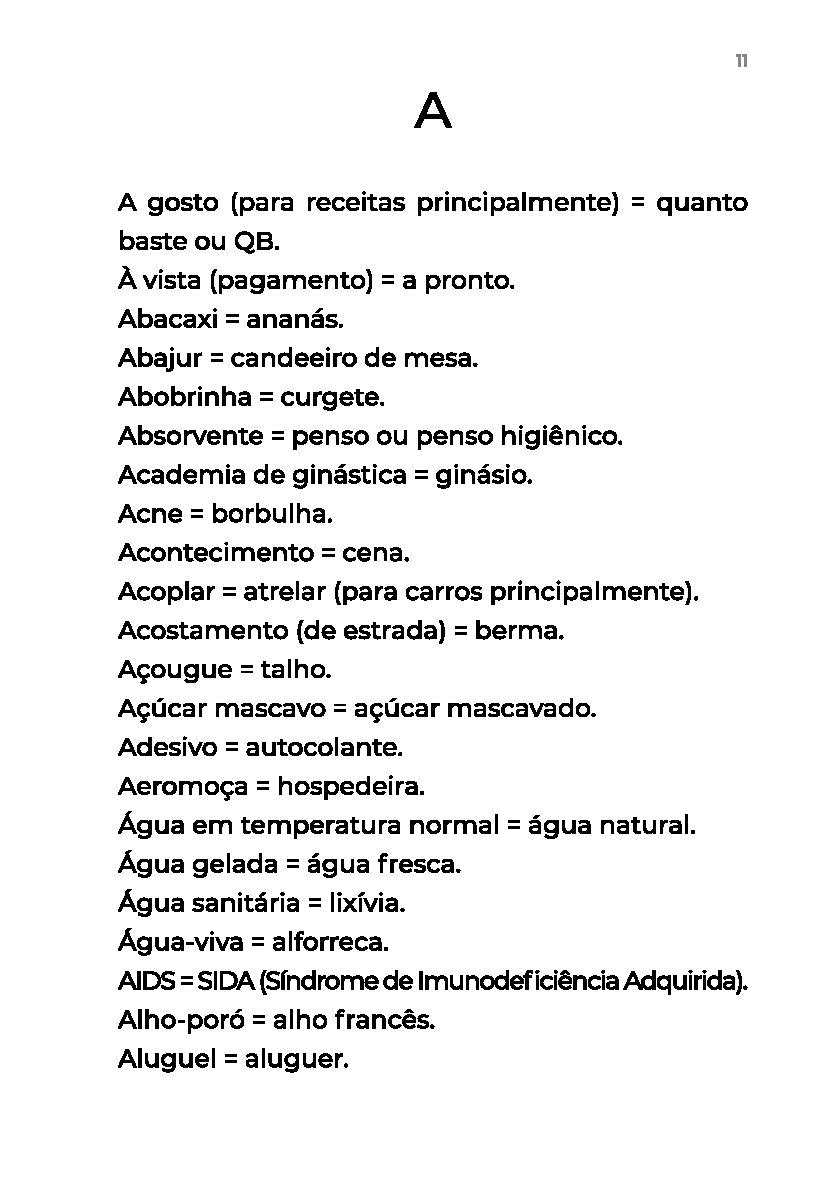 11

A

A gosto (para receitas principalmente) = quanto baste ou QB.
À vista (pagamento) = a pronto.
Abacaxi = ananás.
Abajur = candeeiro de mesa.
Abobrinha = curgete.
Absorvente = penso ou penso higiênico.
Academia de ginástica = ginásio.
Acne = borbulha.
Acontecimento = cena.
Acoplar = atrelar (para carros principalmente).
Acostamento (de estrada) = berma.
Açougue = talho.
Açúcar mascavo = açúcar mascavado.
Adesivo = autocolante.
Aeromoça = hospedeira.
Água em temperatura normal = água natural.
Água gelada = água fresca.
Água sanitária = lixívia.
Água-viva = alforreca.
AIDS = SIDA (Síndrome de Imunodeficiência Adquirida).
Alho-poró = alho francês.
Aluguel = aluguer.